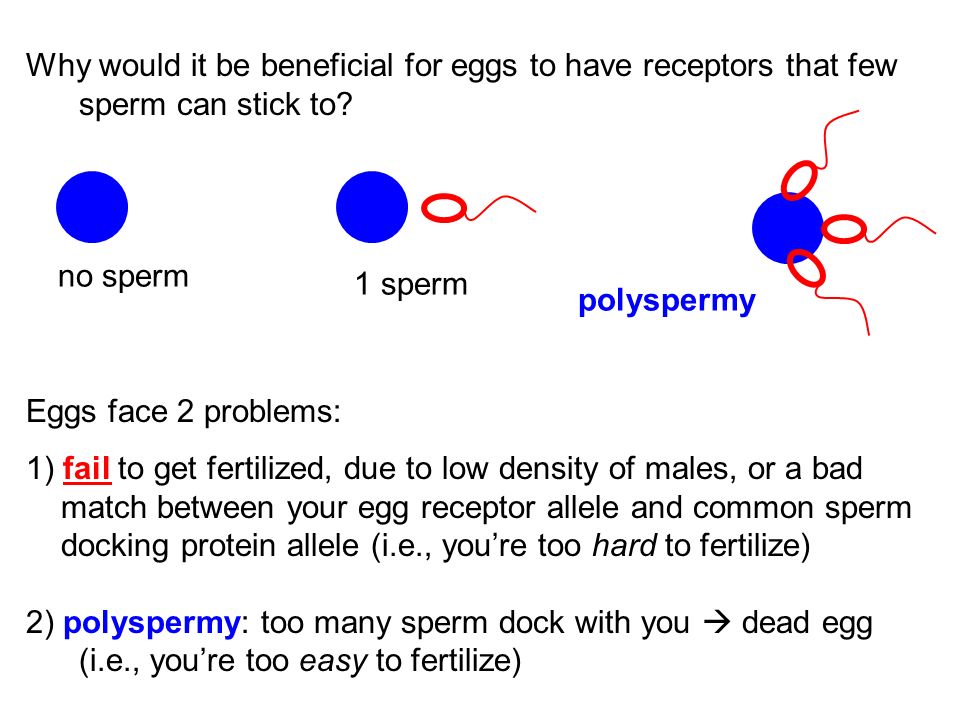 Why would it be beneficial for eggs to have receptors that few sperm can stick to?

no sperm

1 sperm

polyspermy

Eggs face 2 problems:

1) fail to get fertilized, due to low density of males, or a bad match between your egg receptor allele and common sperm docking protein allele (i.e., you're too hard to fertilize)

2) polyspermy: too many sperm dock with you → dead egg (i.e., you're too easy to fertilize)